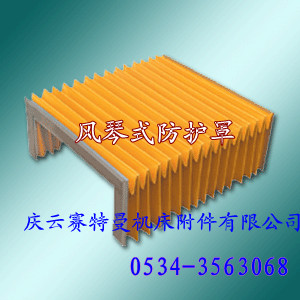 风琴式防护罩

庆云赛特曼机床附件有限公司

0534-3563068